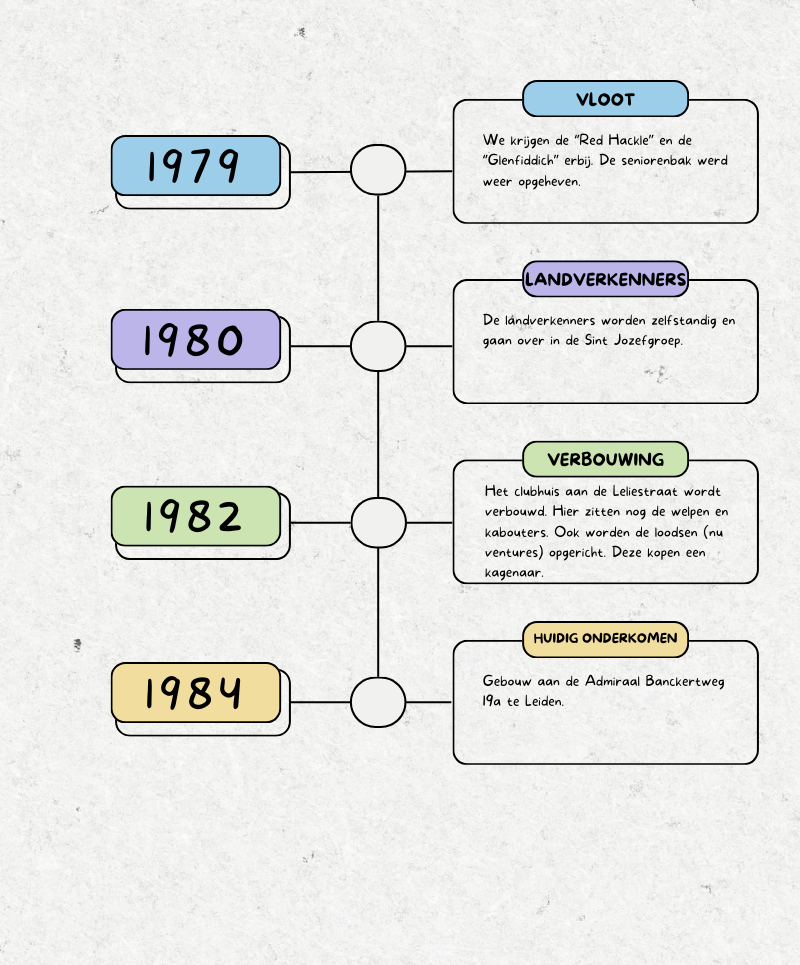 1979

VLOOT

We krijgen de "Red Hackle" en de "Glenfiddich" erbij. De seniorenbak werd weer opgeheven.

1980

LANDVERKENNERS

De landverkenners worden zelfstandig en gaan over in de Sint Jozefgroep.

1982

VERBOUWING

Het clubhuis aan de Leliestraat wordt verbouwd. Hier zitten nog de welpen en kabouters. Ook worden de loodsen (nu ventures) opgericht. Deze kopen een kagenaar.

1984

HUIDIG ONDERKOMEN

Gebouw aan de Admiraal Banckertweg 19a te Leiden.